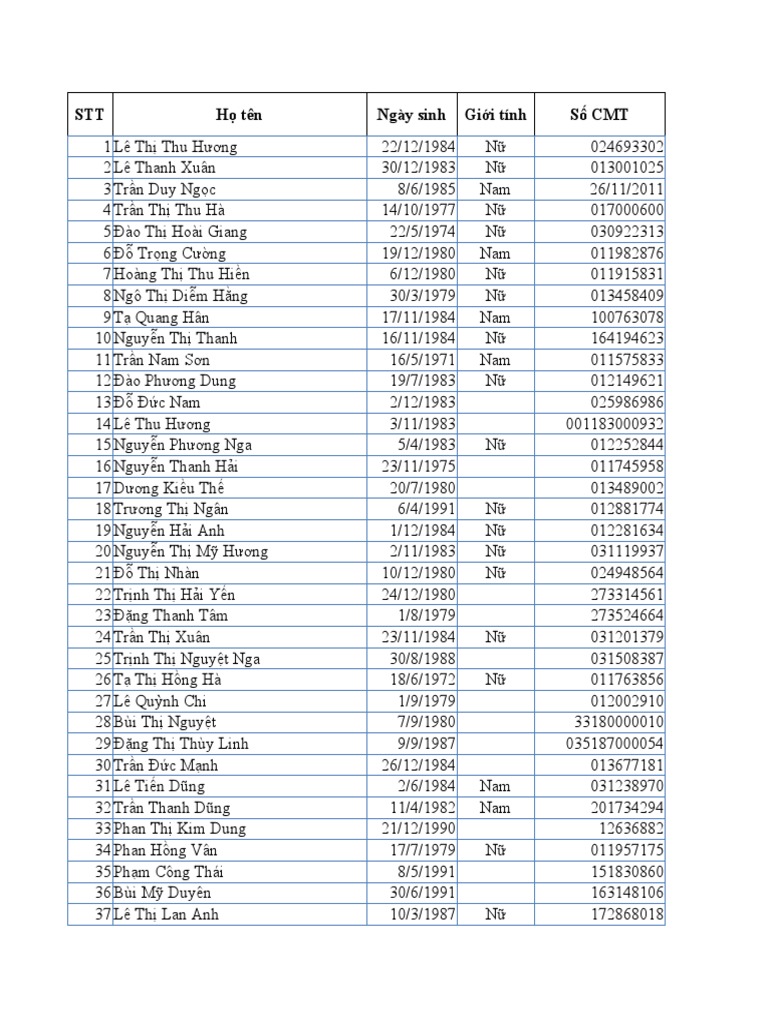 | STT | Họ tên | Ngày sinh | Giới tính | Số CMT |
|---|---|---|---|---|
| 1 | Lê Thị Thu Hương | 22/12/1984 | Nữ | 024693302 |
| 2 | Lê Thanh Xuân | 30/12/1983 | Nữ | 013001025 |
| 3 | Trần Duy Ngọc | 8/6/1985 | Nam | 26/11/2011 |
| 4 | Trần Thị Thu Hà | 14/10/1977 | Nữ | 017000600 |
| 5 | Đào Thị Hoài Giang | 22/5/1974 | Nữ | 030922313 |
| 6 | Đỗ Trọng Cường | 19/12/1980 | Nam | 011982876 |
| 7 | Hoàng Thị Thu Hiền | 6/12/1980 | Nữ | 011915831 |
| 8 | Ngô Thị Diễm Hằng | 30/3/1979 | Nữ | 013458409 |
| 9 | Tạ Quang Hân | 17/11/1984 | Nam | 100763078 |
| 10 | Nguyễn Thị Thanh | 16/11/1984 | Nữ | 164194623 |
| 11 | Trần Nam Sơn | 16/5/1971 | Nam | 011575833 |
| 12 | Đào Phương Dung | 19/7/1983 | Nữ | 012149621 |
| 13 | Đỗ Đức Nam | 2/12/1983 | | 025986986 |
| 14 | Lê Thu Hương | 3/11/1983 | | 001183000932 |
| 15 | Nguyễn Phương Nga | 5/4/1983 | Nữ | 012252844 |
| 16 | Nguyễn Thanh Hải | 23/11/1975 | | 011745958 |
| 17 | Dương Kiều Thế | 20/7/1980 | | 013489002 |
| 18 | Trương Thị Ngân | 6/4/1991 | Nữ | 012881774 |
| 19 | Nguyễn Hải Anh | 1/12/1984 | Nữ | 012281634 |
| 20 | Nguyễn Thị Mỹ Hương | 2/11/1983 | Nữ | 031119937 |
| 21 | Đỗ Thị Nhàn | 10/12/1980 | Nữ | 024948564 |
| 22 | Trịnh Thị Hải Yến | 24/12/1980 | | 273314561 |
| 23 | Đặng Thanh Tâm | 1/8/1979 | | 273524664 |
| 24 | Trần Thị Xuân | 23/11/1984 | Nữ | 031201379 |
| 25 | Trịnh Thị Nguyệt Nga | 30/8/1988 | | 031508387 |
| 26 | Tạ Thị Hồng Hà | 18/6/1972 | Nữ | 011763856 |
| 27 | Lê Quỳnh Chi | 1/9/1979 | | 012002910 |
| 28 | Bùi Thị Nguyệt | 7/9/1980 | | 33180000010 |
| 29 | Đặng Thị Thùy Linh | 9/9/1987 | | 035187000054 |
| 30 | Trần Đức Mạnh | 26/12/1984 | | 013677181 |
| 31 | Lê Tiến Dũng | 2/6/1984 | Nam | 031238970 |
| 32 | Trần Thanh Dũng | 11/4/1982 | Nam | 201734294 |
| 33 | Phan Thị Kim Dung | 21/12/1990 | | 12636882 |
| 34 | Phan Hồng Vân | 17/7/1979 | Nữ | 011957175 |
| 35 | Phạm Công Thái | 8/5/1991 | | 151830860 |
| 36 | Bùi Mỹ Duyên | 30/6/1991 | | 163148106 |
| 37 | Lê Thị Lan Anh | 10/3/1987 | Nữ | 172868018 |